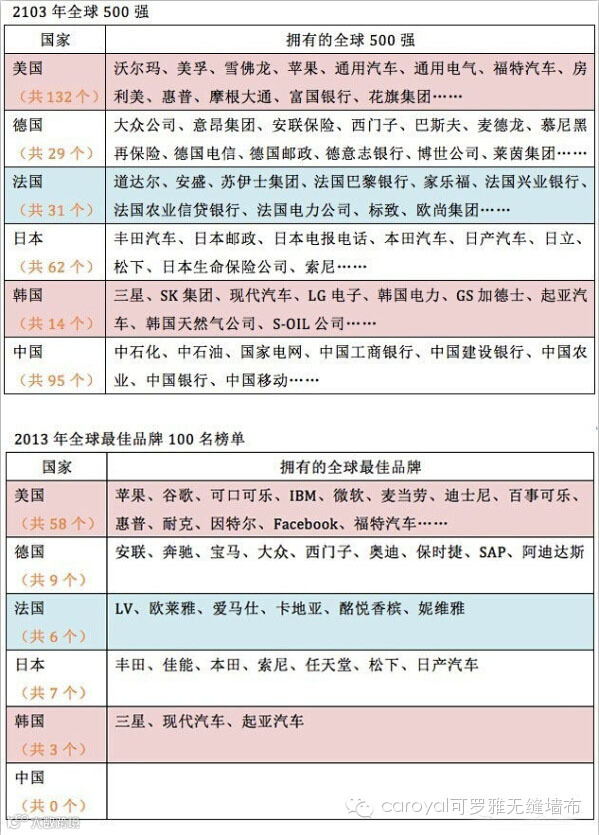 2103年全球500强

| 国家 | 拥有的全球500强 |
|---|---|
| 美国（共132个） | 沃尔玛、美孚、雪佛龙、苹果、通用汽车、通用电气、福特汽车、房利美、惠普、摩根大通、富国银行、花旗集团…… |
| 德国（共29个） | 大众公司、意昂集团、安联保险、西门子、巴斯夫、麦德龙、慕尼黑再保险、德国电信、德国邮政、德意志银行、博世公司、莱茵集团…… |
| 法国（共31个） | 道达尔、安盛、苏伊士集团、法国巴黎银行、家乐福、法国兴业银行、法国农业信贷银行、法国电力公司、标致、欧尚集团…… |
| 日本（共62个） | 丰田汽车、日本邮政、日本电报电话、本田汽车、日产汽车、日立、松下、日本生命保险公司、索尼…… |
| 韩国（共14个） | 三星、SK集团、现代汽车、LG电子、韩国电力、GS加德士、起亚汽车、韩国天然气公司、S-OIL公司…… |
| 中国（共95个） | 中石化、中石油、国家电网、中国工商银行、中国建设银行、中国农业、中国银行、中国移动…… |

2013年全球最佳品牌100名榜单

| 国家 | 拥有的全球最佳品牌 |
|---|---|
| 美国（共58个） | 苹果、谷歌、可口可乐、IBM、微软、麦当劳、迪士尼、百事可乐、惠普、耐克、因特尔、Facebook、福特汽车…… |
| 德国（共9个） | 安联、奔驰、宝马、大众、西门子、奥迪、保时捷、SAP、阿迪达斯 |
| 法国（共6个） | LV、欧莱雅、爱马仕、卡地亚、酩悦香槟、妮维雅 |
| 日本（共7个） | 丰田、佳能、本田、索尼、任天堂、松下、日产汽车 |
| 韩国（共3个） | 三星、现代汽车、起亚汽车 |
| 中国（共0个） |  |

caroyal可罗雅无缝墙布